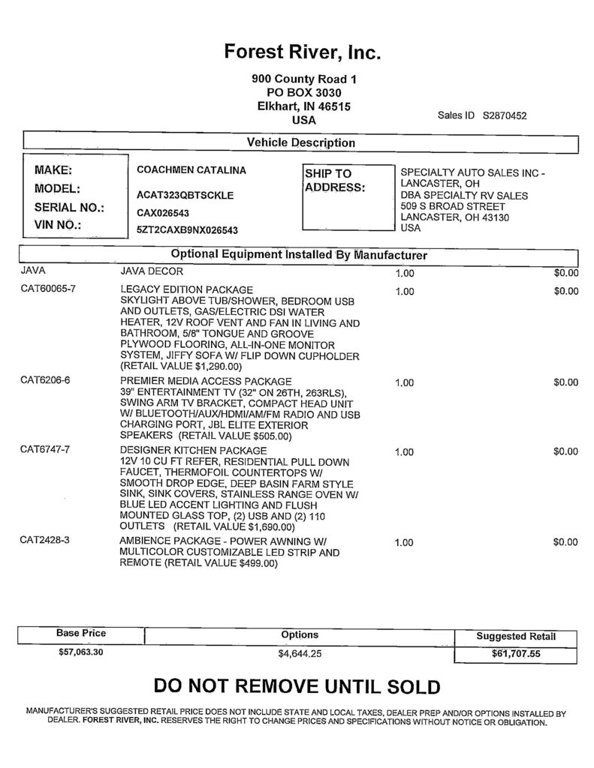 Forest River, Inc.

900 County Road 1
PO BOX 3030
Elkhart, IN 46515
USA

Sales ID S2870452

Vehicle Description

MAKE: COACHMEN CATALINA
MODEL: ACAT323QBTSCKLE
SERIAL NO.: CAX026543
VIN NO.: 5ZT2CAXB9NX026543

SHIP TO ADDRESS:
SPECIALTY AUTO SALES INC - LANCASTER, OH
DBA SPECIALTY RV SALES
509 S BROAD STREET
LANCASTER, OH 43130
USA

Optional Equipment Installed By Manufacturer

| | | | |
|---|---|---|---|
| JAVA | JAVA DECOR | 1.00 | $0.00 |
| CAT60065-7 | LEGACY EDITION PACKAGE SKYLIGHT ABOVE TUB/SHOWER, BEDROOM USB AND OUTLETS, GAS/ELECTRIC DSI WATER HEATER, 12V ROOF VENT AND FAN IN LIVING AND BATHROOM, 5/8" TONGUE AND GROOVE PLYWOOD FLOORING, ALL-IN-ONE MONITOR SYSTEM, JIFFY SOFA W/ FLIP DOWN CUPHOLDER (RETAIL VALUE $1,290.00) | 1.00 | $0.00 |
| CAT6206-6 | PREMIER MEDIA ACCESS PACKAGE 39" ENTERTAINMENT TV (32" ON 26TH, 263RLS), SWING ARM TV BRACKET, COMPACT HEAD UNIT W/ BLUETOOTH/AUX/HDMI/AM/FM RADIO AND USB CHARGING PORT, JBL ELITE EXTERIOR SPEAKERS (RETAIL VALUE $505.00) | 1.00 | $0.00 |
| CAT6747-7 | DESIGNER KITCHEN PACKAGE 12V 10 CU FT REFER, RESIDENTIAL PULL DOWN FAUCET, THERMOFOIL COUNTERTOPS W/ SMOOTH DROP EDGE, DEEP BASIN FARM STYLE SINK, SINK COVERS, STAINLESS RANGE OVEN W/ BLUE LED ACCENT LIGHTING AND FLUSH MOUNTED GLASS TOP, (2) USB AND (2) 110 OUTLETS (RETAIL VALUE $1,690.00) | 1.00 | $0.00 |
| CAT2428-3 | AMBIENCE PACKAGE - POWER AWNING W/ MULTICOLOR CUSTOMIZABLE LED STRIP AND REMOTE (RETAIL VALUE $499.00) | 1.00 | $0.00 |

| Base Price | Options | Suggested Retail |
|---|---|---|
| $57,063.30 | $4,644.25 | $61,707.55 |

DO NOT REMOVE UNTIL SOLD

MANUFACTURER'S SUGGESTED RETAIL PRICE DOES NOT INCLUDE STATE AND LOCAL TAXES, DEALER PREP AND/OR OPTIONS INSTALLED BY DEALER. FOREST RIVER, INC. RESERVES THE RIGHT TO CHANGE PRICES AND SPECIFICATIONS WITHOUT NOTICE OR OBLIGATION.